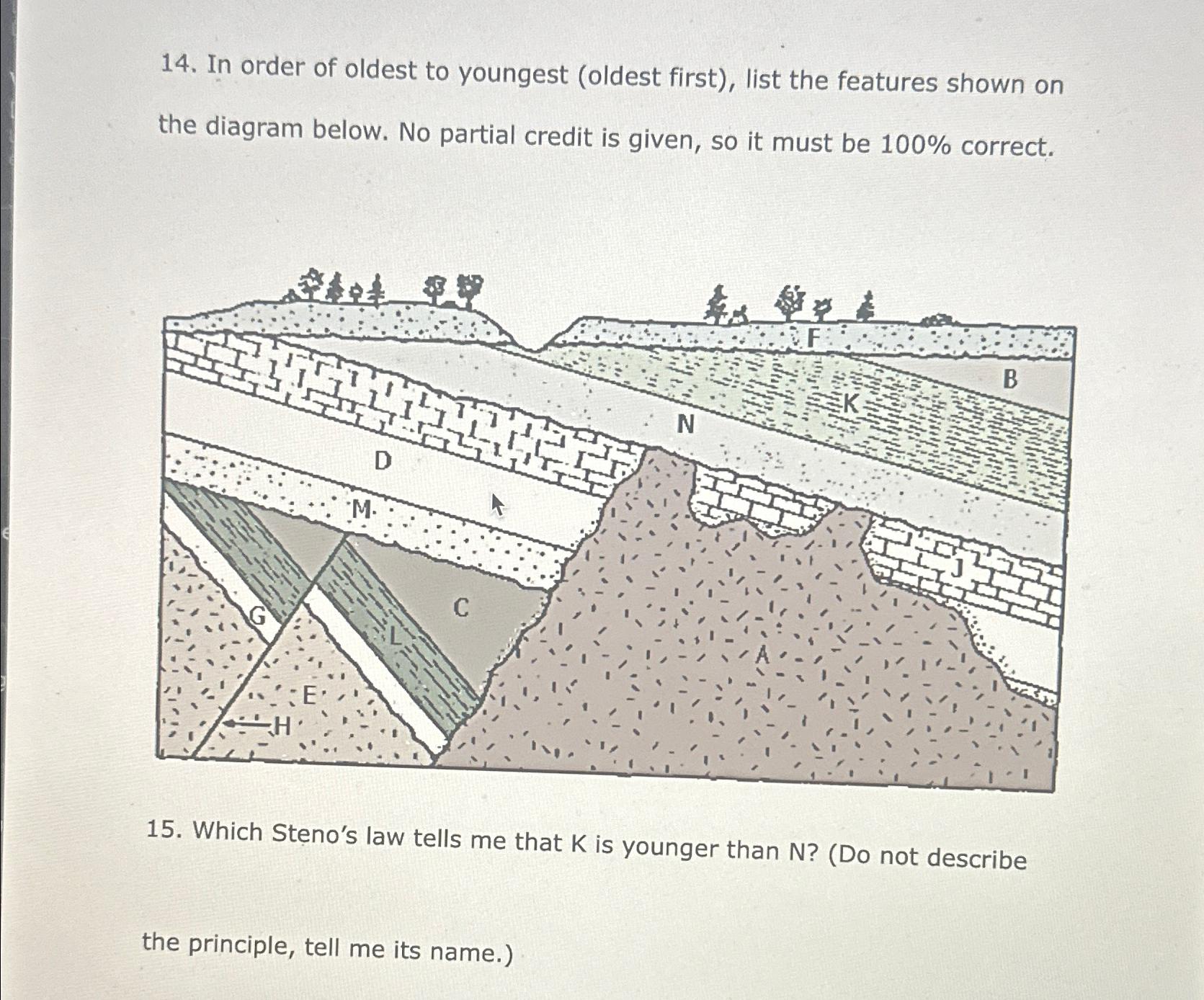 14. In order of oldest to youngest (oldest first), list the features shown on the diagram below. No partial credit is given, so it must be 100% correct.

F
B
K
N
D
M
J
C
G
L
A
E
H

15. Which Steno's law tells me that K is younger than N? (Do not describe the principle, tell me its name.)